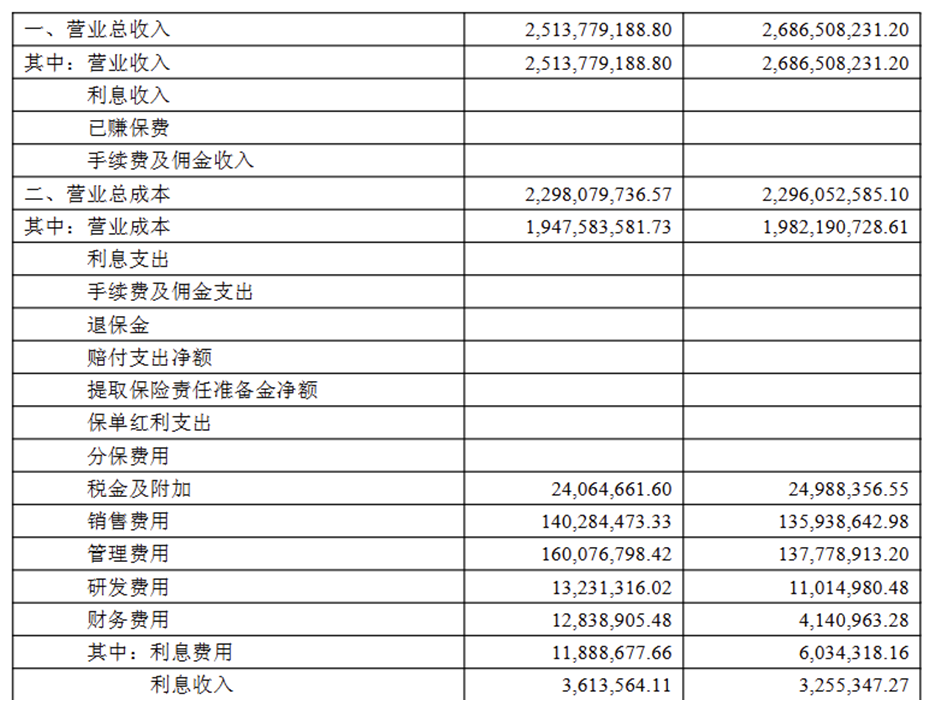 | 一、营业总收入 | 2,513,779,188.80 | 2,686,508,231.20 |
|---|---|---|
| 其中：营业收入 | 2,513,779,188.80 | 2,686,508,231.20 |
| 利息收入 | | |
| 已赚保费 | | |
| 手续费及佣金收入 | | |
| 二、营业总成本 | 2,298,079,736.57 | 2,296,052,585.10 |
| 其中：营业成本 | 1,947,583,581.73 | 1,982,190,728.61 |
| 利息支出 | | |
| 手续费及佣金支出 | | |
| 退保金 | | |
| 赔付支出净额 | | |
| 提取保险责任准备金净额 | | |
| 保单红利支出 | | |
| 分保费用 | | |
| 税金及附加 | 24,064,661.60 | 24,988,356.55 |
| 销售费用 | 140,284,473.33 | 135,938,642.98 |
| 管理费用 | 160,076,798.42 | 137,778,913.20 |
| 研发费用 | 13,231,316.02 | 11,014,980.48 |
| 财务费用 | 12,838,905.48 | 4,140,963.28 |
| 其中：利息费用 | 11,888,677.66 | 6,034,318.16 |
| 利息收入 | 3,613,564.11 | 3,255,347.27 |